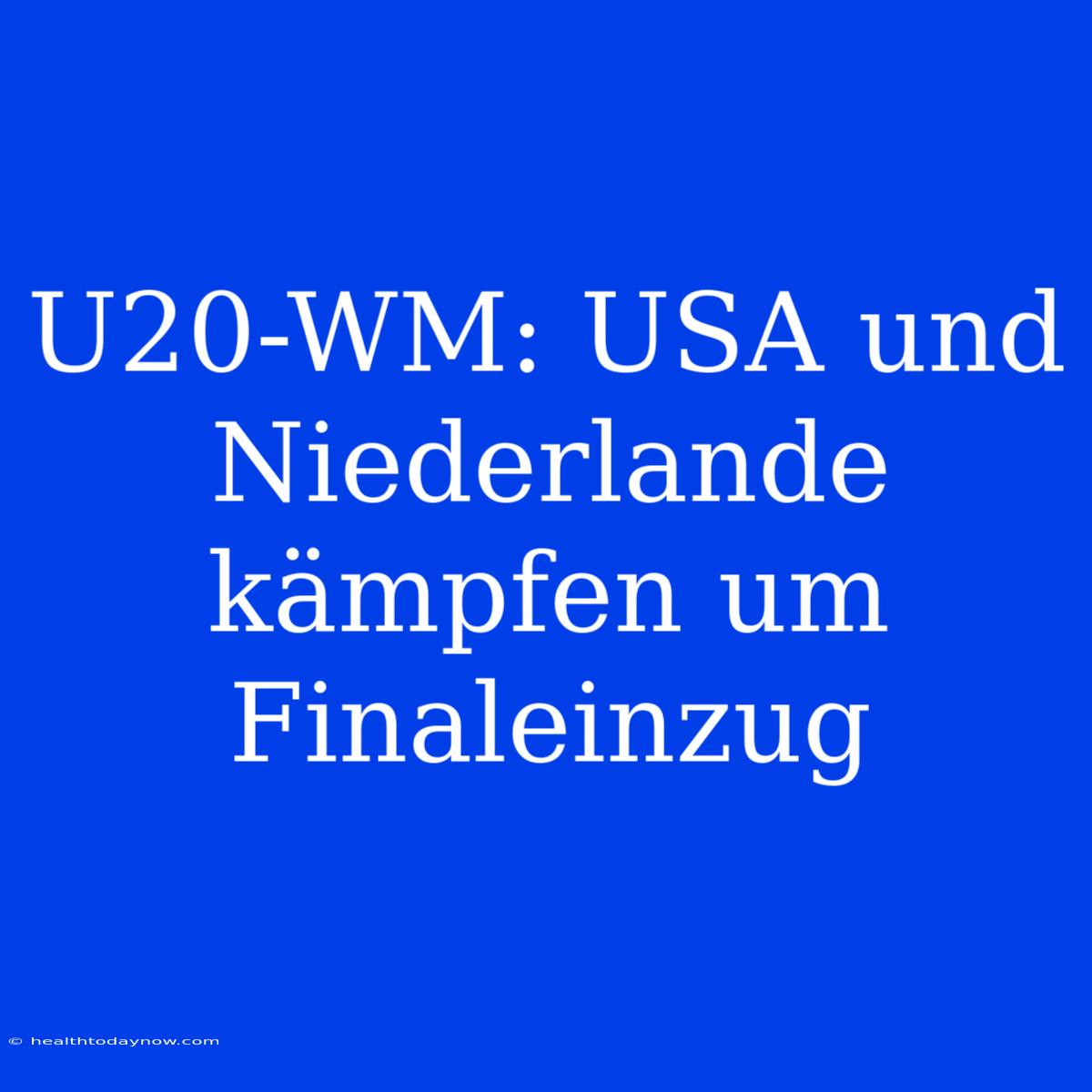 U20-WM: USA und Niederlande kämpfen um Finaleinzug

© healthtodaynow.com